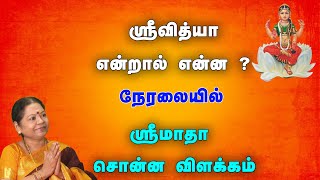 ஸ்ரீவித்யா

என்றால் என்ன ?

நேரலையில்

ஸ்ரீமாதா

சொன்ன விளக்கம்